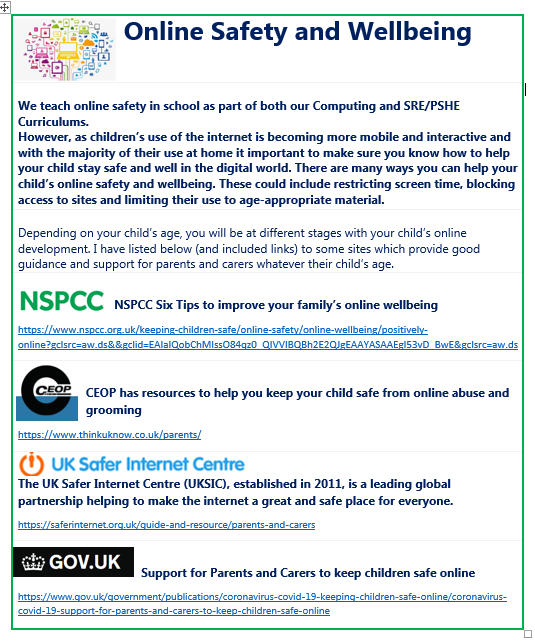 Online Safety and Wellbeing

We teach online safety in school as part of both our Computing and SRE/PSHE Curriculums.
However, as children's use of the internet is becoming more mobile and interactive and with the majority of their use at home it important to make sure you know how to help your child stay safe and well in the digital world. There are many ways you can help your child's online safety and wellbeing. These could include restricting screen time, blocking access to sites and limiting their use to age-appropriate material.

Depending on your child's age, you will be at different stages with your child's online development. I have listed below (and included links) to some sites which provide good guidance and support for parents and carers whatever their child's age.

NSPCC NSPCC Six Tips to improve your family's online wellbeing

https://www.nspcc.org.uk/keeping-children-safe/online-safety/online-wellbeing/positively-online?gclsrc=aw.ds&&gclid=EAIaIQobChMIssO84qz0_QIVVIBQBh2E2QJgEAAYASAAEgI53vD_BwE&gclsrc=aw.ds

CEOP CEOP has resources to help you keep your child safe from online abuse and grooming

https://www.thinkuknow.co.uk/parents/

UK Safer Internet Centre
The UK Safer Internet Centre (UKSIC), established in 2011, is a leading global partnership helping to make the internet a great and safe place for everyone.

https://saferinternet.org.uk/guide-and-resource/parents-and-carers

GOV.UK Support for Parents and Carers to keep children safe online

https://www.gov.uk/government/publications/coronavirus-covid-19-keeping-children-safe-online/coronavirus-covid-19-support-for-parents-and-carers-to-keep-children-safe-online